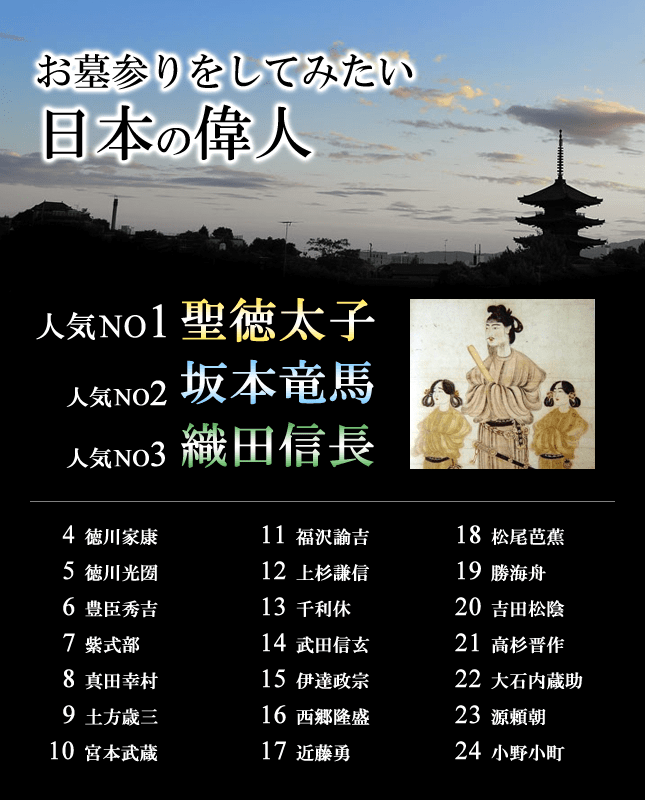 お墓参りをしてみたい
日本の偉人

人気NO1 聖徳太子
人気NO2 坂本竜馬
人気NO3 織田信長

4 徳川家康
5 徳川光圀
6 豊臣秀吉
7 紫式部
8 真田幸村
9 土方歳三
10 宮本武蔵

11 福沢諭吉
12 上杉謙信
13 千利休
14 武田信玄
15 伊達政宗
16 西郷隆盛
17 近藤勇

18 松尾芭蕉
19 勝海舟
20 吉田松陰
21 高杉晋作
22 大石内蔵助
23 源頼朝
24 小野小町